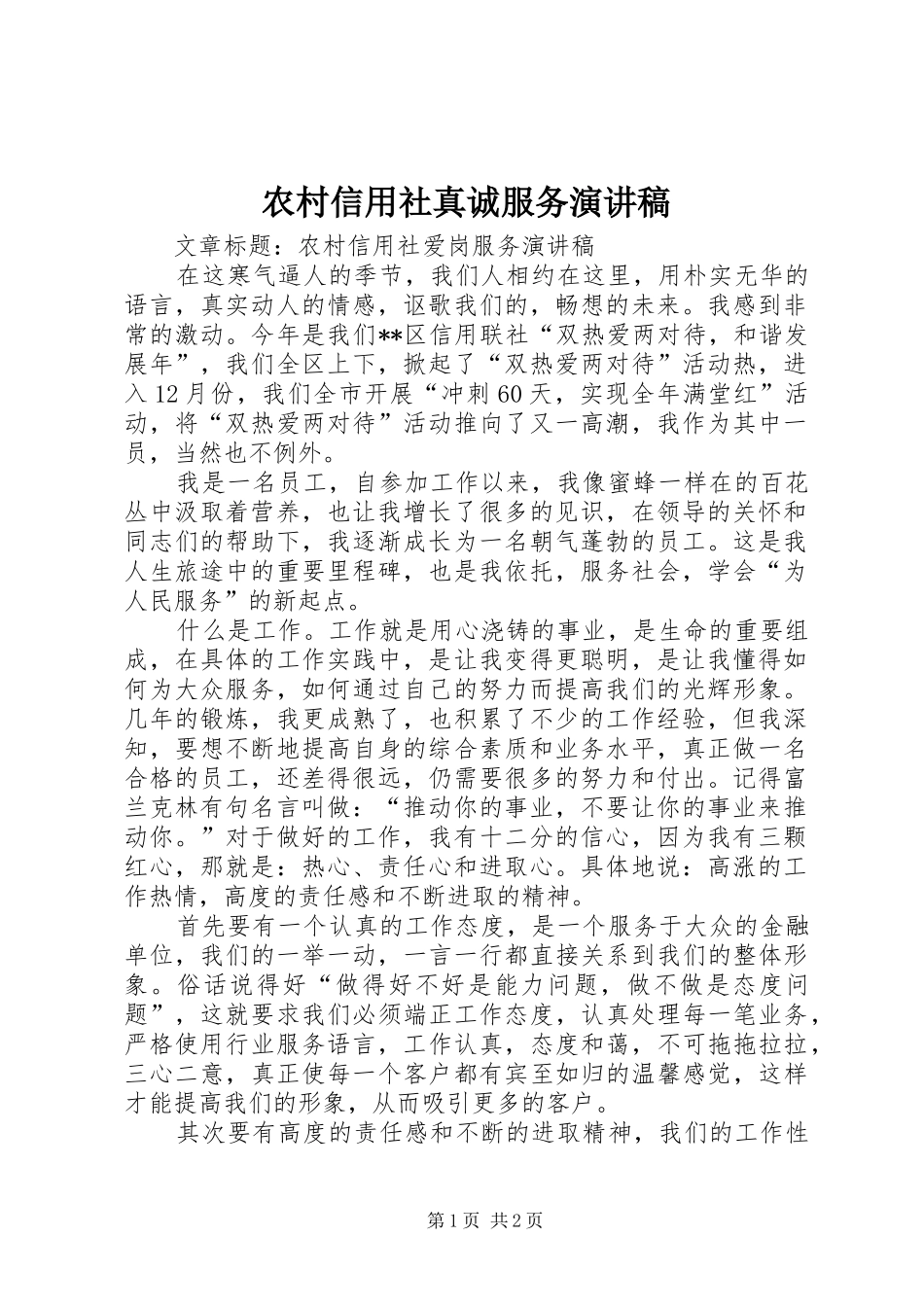 农村信用社真诚服务演讲稿

文章标题：农村信用社爱岗服务演讲稿

在这寒气逼人的季节，我们人相约在这里，用朴实无华的语言，真实动人的情感，讴歌我们的，畅想的未来。我感到非常的激动。今年是我们**区信用联社“双热爱两对待，和谐发展年”，我们全区上下，掀起了“双热爱两对待”活动热，进入12月份，我们全市开展“冲刺60天，实现全年满堂红”活动，将“双热爱两对待”活动推向了又一高潮，我作为其中一员，当然也不例外。

我是一名员工，自参加工作以来，我像蜜蜂一样在的百花丛中汲取着营养，也让我增长了很多的见识，在领导的关怀和同志们的帮助下，我逐渐成长为一名朝气蓬勃的员工。这是我人生旅途中的重要里程碑，也是我依托，服务社会，学会“为人民服务”的新起点。

什么是工作。工作就是用心浇铸的事业，是生命的重要组成，在具体的工作实践中，是让我变得更聪明，是让我懂得如何为大众服务，如何通过自己的努力而提高我们的光辉形象。几年的锻炼，我更成熟了，也积累了不少的工作经验，但我深知，要想不断地提高自身的综合素质和业务水平，真正做一名合格的员工，还差得很远，仍需要很多的努力和付出。记得富兰克林有句名言叫做：“推动你的事业，不要让你的事业来推动你。”对于做好的工作，我有十二分的信心，因为我有三颗红心，那就是：热心、责任心和进取心。具体地说：高涨的工作热情，高度的责任感和不断进取的精神。

首先要有一个认真的工作态度，是一个服务于大众的金融单位，我们的一举一动，一言一行都直接关系到我们的整体形象。俗话说得好“做得好不好是能力问题，做不做是态度问题”，这就要求我们必须端正工作态度，认真处理每一笔业务，严格使用行业服务语言，工作认真，态度和蔼，不可拖拖拉拉，三心二意，真正使每一个客户都有宾至如归的温馨感觉，这样才能提高我们的形象，从而吸引更多的客户。

其次要有高度的责任感和不断的进取精神，我们的工作性

第1页 共2页